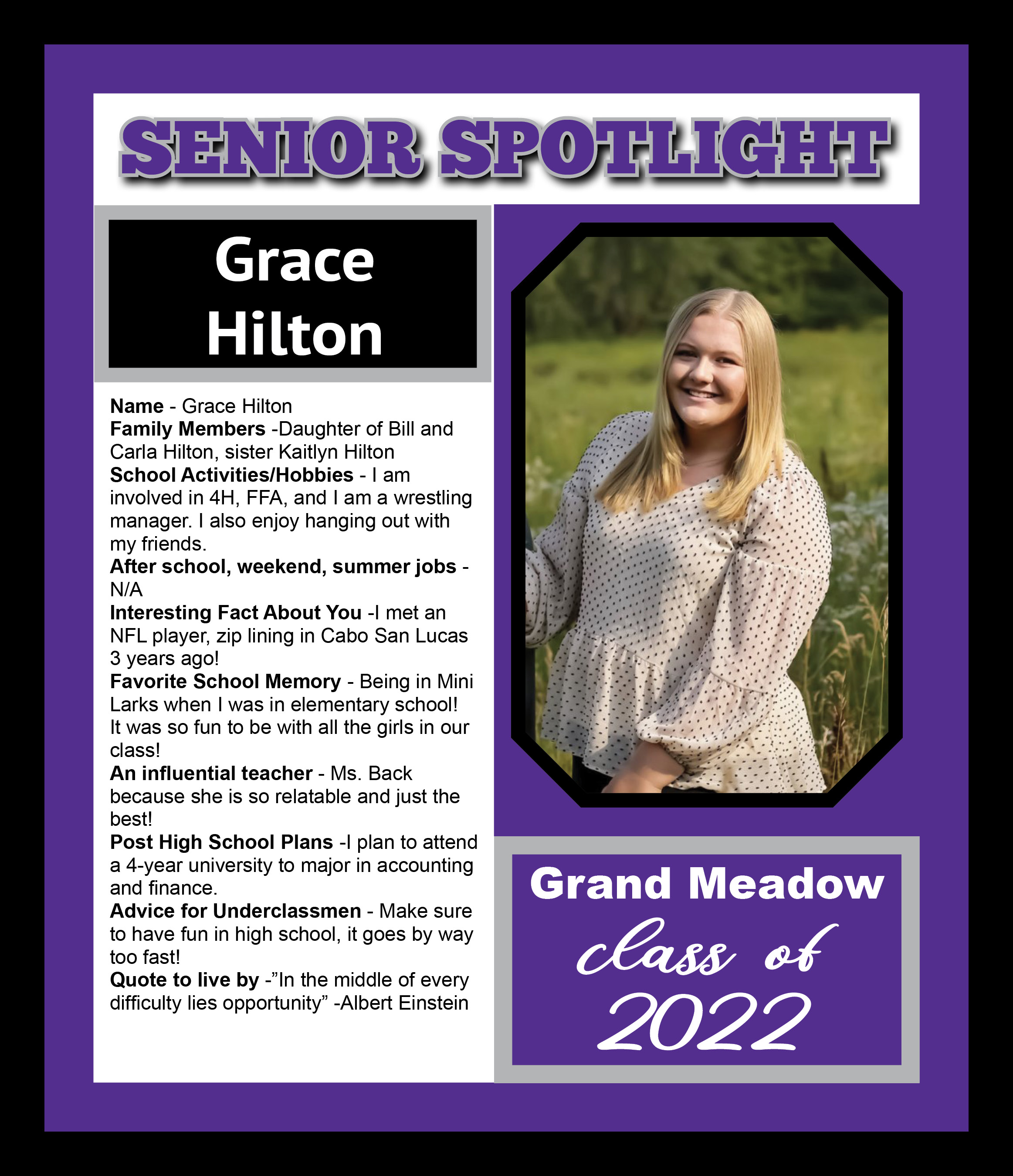 SENIOR SPOTLIGHT

Grace
Hilton

Name - Grace Hilton
Family Members -Daughter of Bill and Carla Hilton, sister Kaitlyn Hilton
School Activities/Hobbies - I am involved in 4H, FFA, and I am a wrestling manager. I also enjoy hanging out with my friends.
After school, weekend, summer jobs - N/A
Interesting Fact About You -I met an NFL player, zip lining in Cabo San Lucas 3 years ago!
Favorite School Memory - Being in Mini Larks when I was in elementary school! It was so fun to be with all the girls in our class!
An influential teacher - Ms. Back because she is so relatable and just the best!
Post High School Plans -I plan to attend a 4-year university to major in accounting and finance.
Advice for Underclassmen - Make sure to have fun in high school, it goes by way too fast!
Quote to live by -"In the middle of every difficulty lies opportunity" -Albert Einstein

Grand Meadow
class of
2022